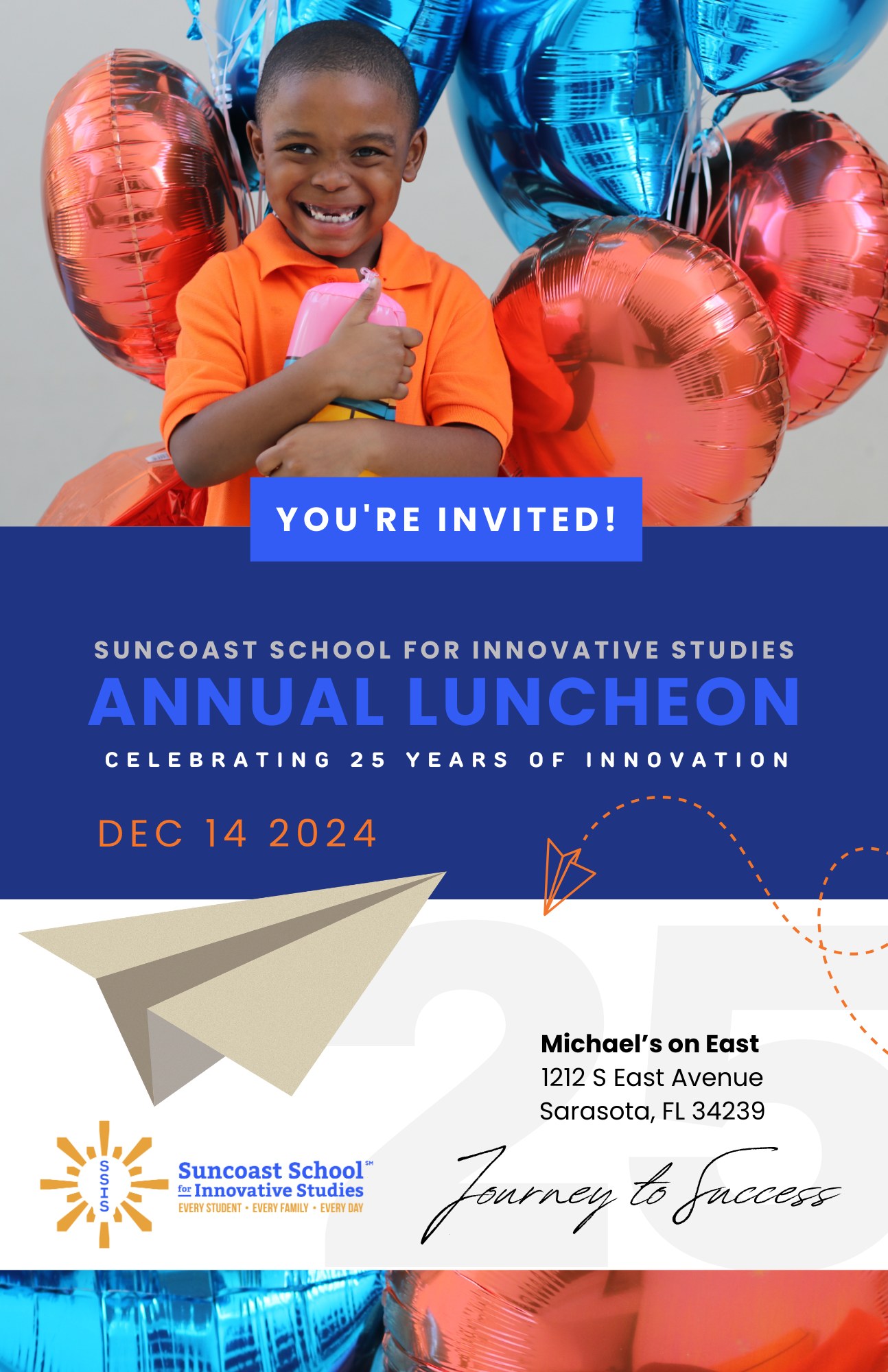 YOU'RE INVITED!

SUNCOAST SCHOOL FOR INNOVATIVE STUDIES
ANNUAL LUNCHEON
CELEBRATING 25 YEARS OF INNOVATION

DEC 14 2024

25

Michael's on East
1212 S East Avenue
Sarasota, FL 34239

SSIS
Suncoast School℠
for Innovative Studies
EVERY STUDENT • EVERY FAMILY • EVERY DAY

Journey to Success